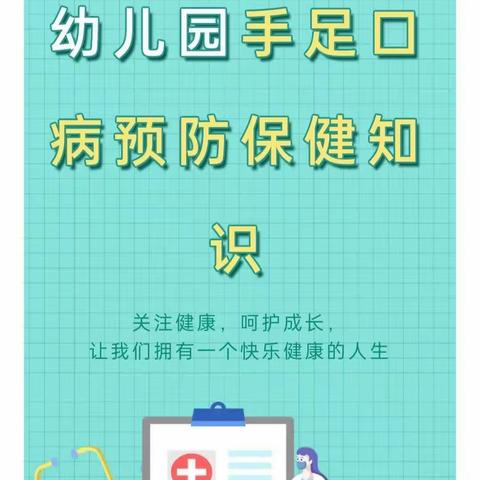 幼儿园手足口病预防保健知识

关注健康，呵护成长，
让我们拥有一个快乐健康的人生